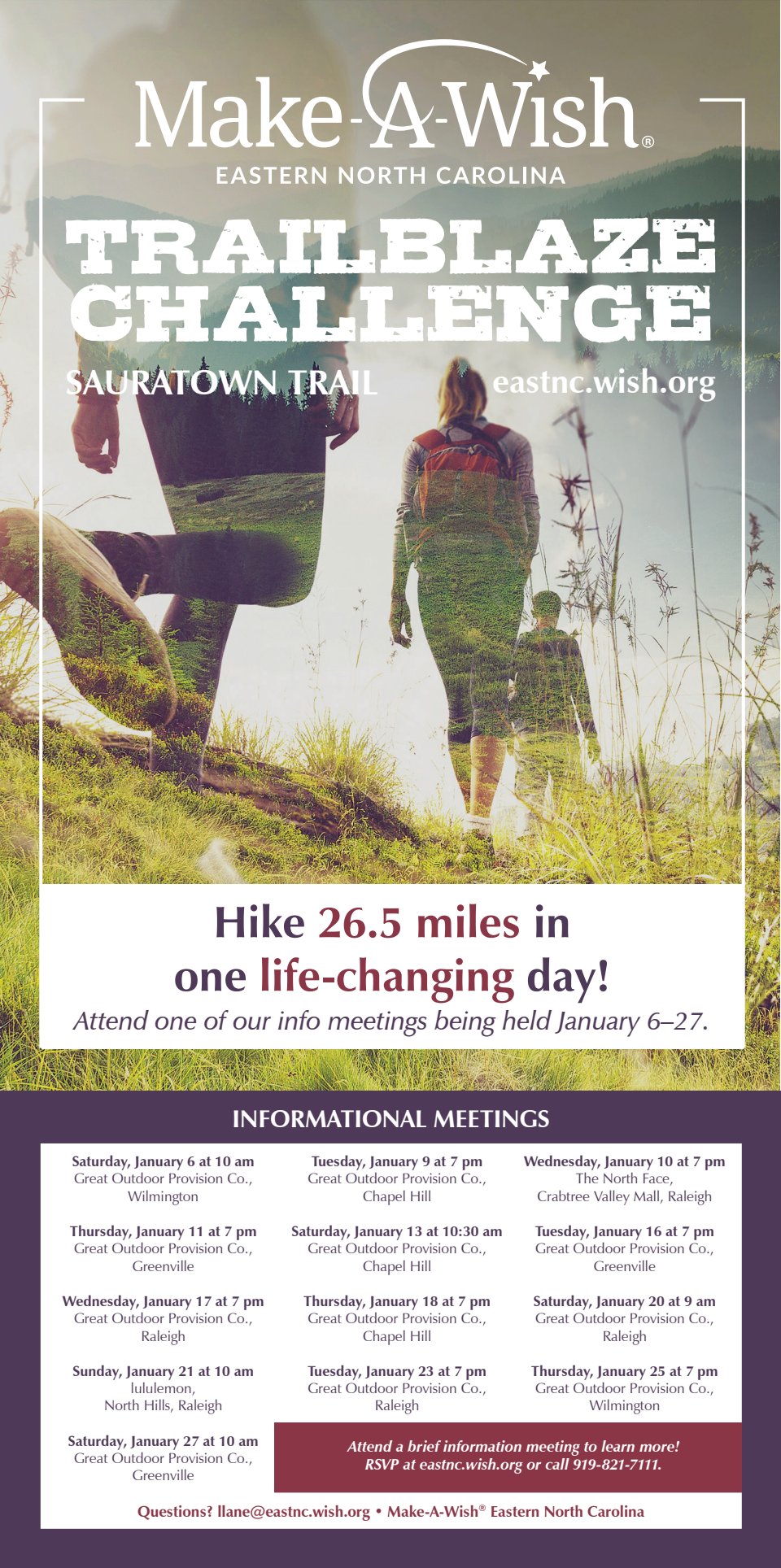 Make-A-Wish®

EASTERN NORTH CAROLINA

TRAILBLAZE CHALLENGE

SAURATOWN TRAIL

eastnc.wish.org

Hike 26.5 miles in one life-changing day!

Attend one of our info meetings being held January 6–27.

INFORMATIONAL MEETINGS

Saturday, January 6 at 10 am
Great Outdoor Provision Co.,
Wilmington

Thursday, January 11 at 7 pm
Great Outdoor Provision Co.,
Greenville

Wednesday, January 17 at 7 pm
Great Outdoor Provision Co.,
Raleigh

Sunday, January 21 at 10 am
lululemon,
North Hills, Raleigh

Saturday, January 27 at 10 am
Great Outdoor Provision Co.,
Greenville

Tuesday, January 9 at 7 pm
Great Outdoor Provision Co.,
Chapel Hill

Saturday, January 13 at 10:30 am
Great Outdoor Provision Co.,
Chapel Hill

Thursday, January 18 at 7 pm
Great Outdoor Provision Co.,
Chapel Hill

Tuesday, January 23 at 7 pm
Great Outdoor Provision Co.,
Raleigh

Wednesday, January 10 at 7 pm
The North Face,
Crabtree Valley Mall, Raleigh

Tuesday, January 16 at 7 pm
Great Outdoor Provision Co.,
Greenville

Saturday, January 20 at 9 am
Great Outdoor Provision Co.,
Raleigh

Thursday, January 25 at 7 pm
Great Outdoor Provision Co.,
Wilmington

Attend a brief information meeting to learn more!
RSVP at eastnc.wish.org or call 919-821-7111.

Questions? llane@eastnc.wish.org • Make-A-Wish® Eastern North Carolina